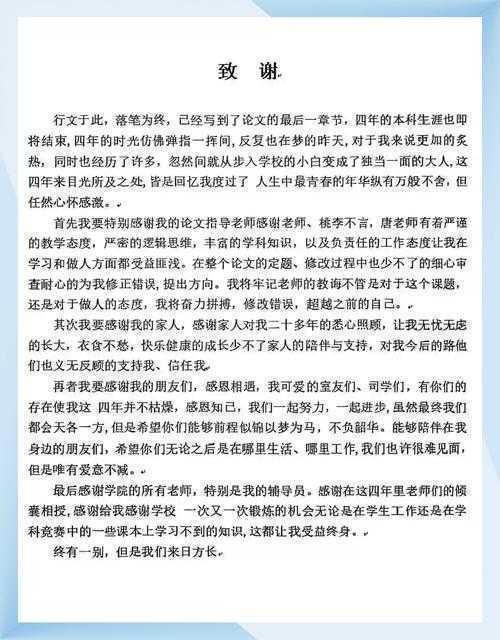 致 谢

行文于此，落笔为终，已经写到了论文的最后一章节，四年的本科生涯也即将结束，四年的时光仿佛弹指一挥间，反复也在梦的昨天，对于我来说更加的炙热，同时也经历了许多，忽然间就从步入学校的小白变成了独当一面的大人，这四年来目光所及之处，皆是回忆我度过了 人生中最青春的年华纵有万般不舍，但任然心怀感激。

首先我要特别感谢我的论文指导老师感谢老师、桃李不言，唐老师有着严谨的教学态度，严密的逻辑思维，丰富的学科知识，以及负责任的工作态度让我在学习和做人方面都受益匪浅。在整个论文的定题、修改过程中也少不了的细心审查耐心的为我修正错误，提出方向。我将牢记老师的教诲不管是对于这个课题，还是对于做人的态度，我将奋力拼搏，修改错误，超越之前的自己。

其次我要感谢我的家人，感谢家人对我二十多年的悉心照顾，让我无忧无虑的长大，衣食不愁，快乐健康的成长少不了家人的陪伴与支持，对我今后的路他们也义无反顾的支持我、信任我。

再者我要感谢我的朋友们，感恩相遇，我可爱的室友们、同学们，有你们的存在使我这 四年并不枯燥，感恩知己，我们一起努力，一起进步，虽然最终我们都会天各一方，但是希望你们能够前程似锦以梦为马，不负韶华。能够陪伴在我身边的朋友们，希望你们无论之后是在哪里生活、哪里工作，我们也许很难见面，但是唯有爱意不减。

最后感谢学院的所有老师，特别是我的辅导员。感谢在这四年里老师们的倾囊相授，感谢给我感谢学校 一次又一次锻炼的机会无论是在学生工作还是在学科竞赛中的一些课本上学习不到的知识，这都让我受益终身。

终有一别，但是我们来日方长。